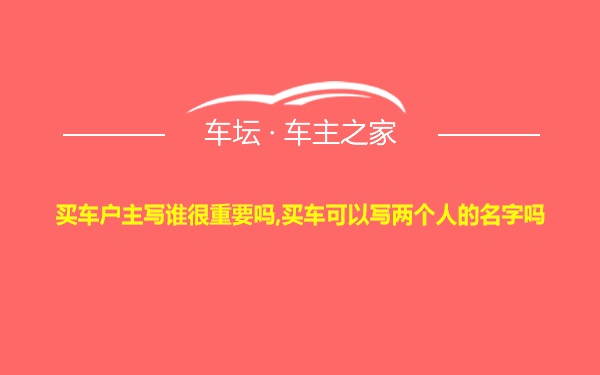 车坛 · 车主之家

买车户主写谁很重要吗,买车可以写两个人的名字吗